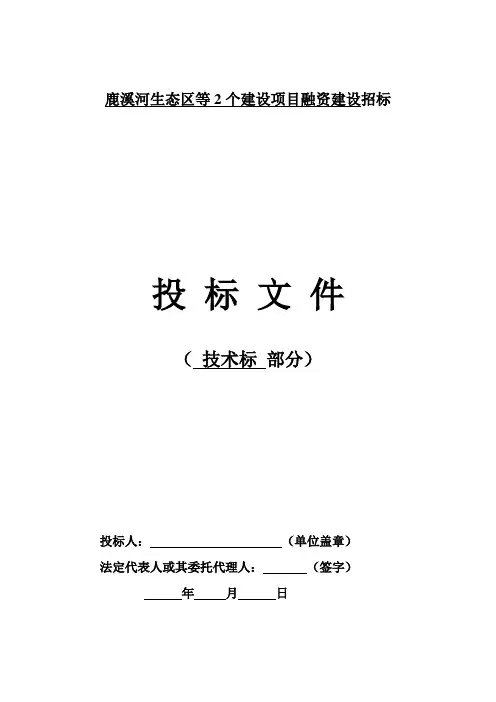 鹿溪河生态区等2个建设项目融资建设招标

投 标 文 件

（技术标 部分）

投标人：____（单位盖章）

法定代表人或其委托代理人：____（签字）

____年____月____日